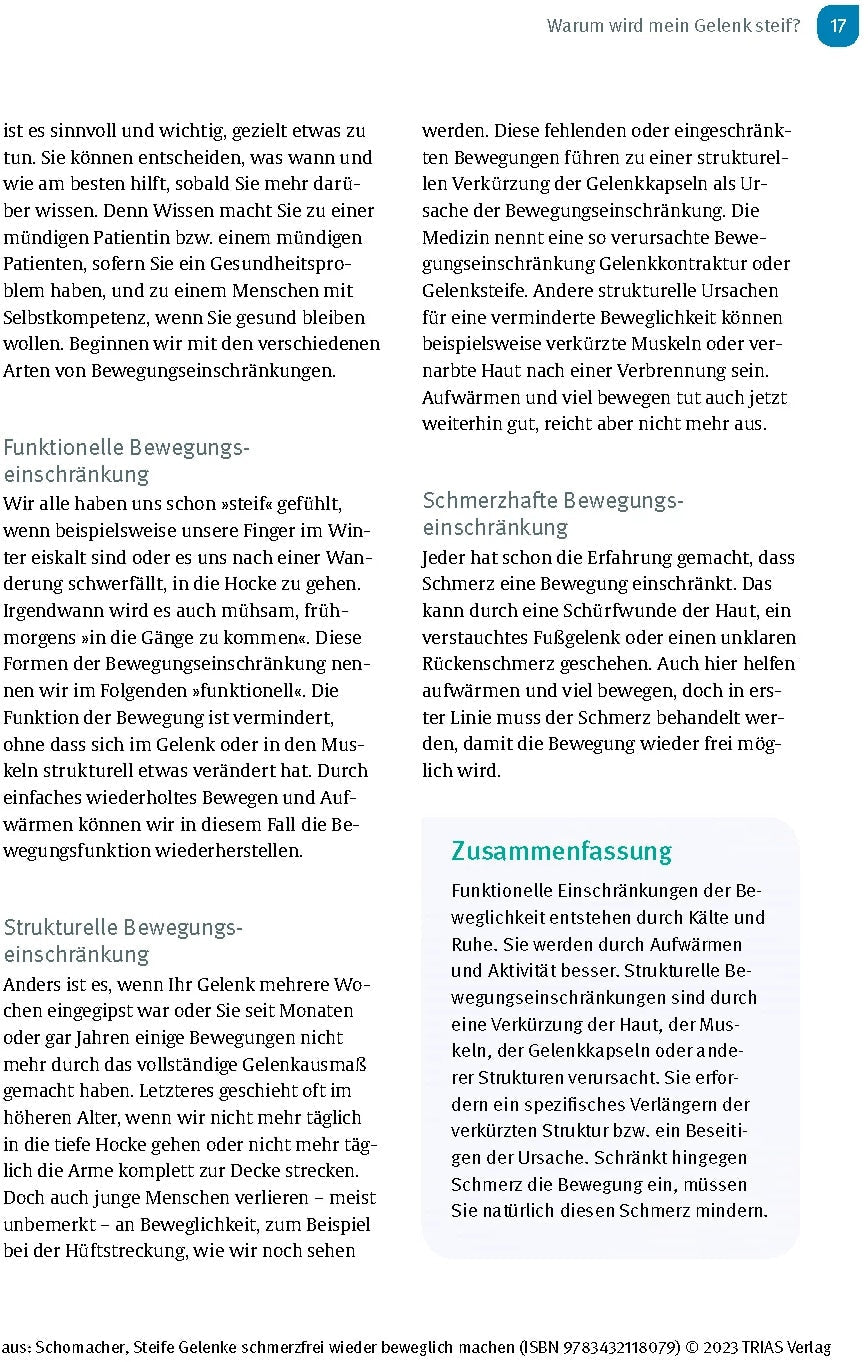 Warum wird mein Gelenk steif? 17

ist es sinnvoll und wichtig, gezielt etwas zu tun. Sie können entscheiden, was wann und wie am besten hilft, sobald Sie mehr darüber wissen. Denn Wissen macht Sie zu einer mündigen Patientin bzw. einem mündigen Patienten, sofern Sie ein Gesundheitsproblem haben, und zu einem Menschen mit Selbstkompetenz, wenn Sie gesund bleiben wollen. Beginnen wir mit den verschiedenen Arten von Bewegungseinschränkungen.

Funktionelle Bewegungseinschränkung
Wir alle haben uns schon »steif« gefühlt, wenn beispielsweise unsere Finger im Winter eiskalt sind oder es uns nach einer Wanderung schwerfällt, in die Hocke zu gehen. Irgendwann wird es auch mühsam, frühmorgens »in die Gänge zu kommen«. Diese Formen der Bewegungseinschränkung nennen wir im Folgenden »funktionell«. Die Funktion der Bewegung ist vermindert, ohne dass sich im Gelenk oder in den Muskeln strukturell etwas verändert hat. Durch einfaches wiederholtes Bewegen und Aufwärmen können wir in diesem Fall die Bewegungsfunktion wiederherstellen.

Strukturelle Bewegungseinschränkung
Anders ist es, wenn Ihr Gelenk mehrere Wochen eingegipst war oder Sie seit Monaten oder gar Jahren einige Bewegungen nicht mehr durch das vollständige Gelenkausmaß gemacht haben. Letzteres geschieht oft im höheren Alter, wenn wir nicht mehr täglich in die tiefe Hocke gehen oder nicht mehr täglich die Arme komplett zur Decke strecken. Doch auch junge Menschen verlieren – meist unbemerkt – an Beweglichkeit, zum Beispiel bei der Hüftstreckung, wie wir noch sehen werden. Diese fehlenden oder eingeschränkten Bewegungen führen zu einer strukturellen Verkürzung der Gelenkkapseln als Ursache der Bewegungseinschränkung. Die Medizin nennt eine so verursachte Bewegungseinschränkung Gelenkkontraktur oder Gelenksteife. Andere strukturelle Ursachen für eine verminderte Beweglichkeit können beispielsweise verkürzte Muskeln oder vernarbte Haut nach einer Verbrennung sein. Aufwärmen und viel bewegen tut auch jetzt weiterhin gut, reicht aber nicht mehr aus.

Schmerzhafte Bewegungseinschränkung
Jeder hat schon die Erfahrung gemacht, dass Schmerz eine Bewegung einschränkt. Das kann durch eine Schürfwunde der Haut, ein verstauchtes Fußgelenk oder einen unklaren Rückenschmerz geschehen. Auch hier helfen aufwärmen und viel bewegen, doch in erster Linie muss der Schmerz behandelt werden, damit die Bewegung wieder frei möglich wird.

Zusammenfassung
Funktionelle Einschränkungen der Beweglichkeit entstehen durch Kälte und Ruhe. Sie werden durch Aufwärmen und Aktivität besser. Strukturelle Bewegungseinschränkungen sind durch eine Verkürzung der Haut, der Muskeln, der Gelenkkapseln oder anderer Strukturen verursacht. Sie erfordern ein spezifisches Verlängern der verkürzten Struktur bzw. ein Beseitigen der Ursache. Schränkt hingegen Schmerz die Bewegung ein, müssen Sie natürlich diesen Schmerz mindern.

aus: Schomacher, Steife Gelenke schmerzfrei wieder beweglich machen (ISBN 9783432118079) © 2023 TRIAS Verlag